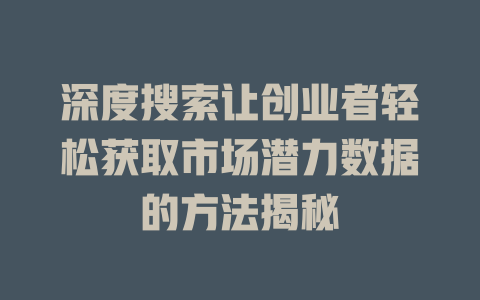 深度搜索让创业者轻松获取市场潜力数据的方法揭秘